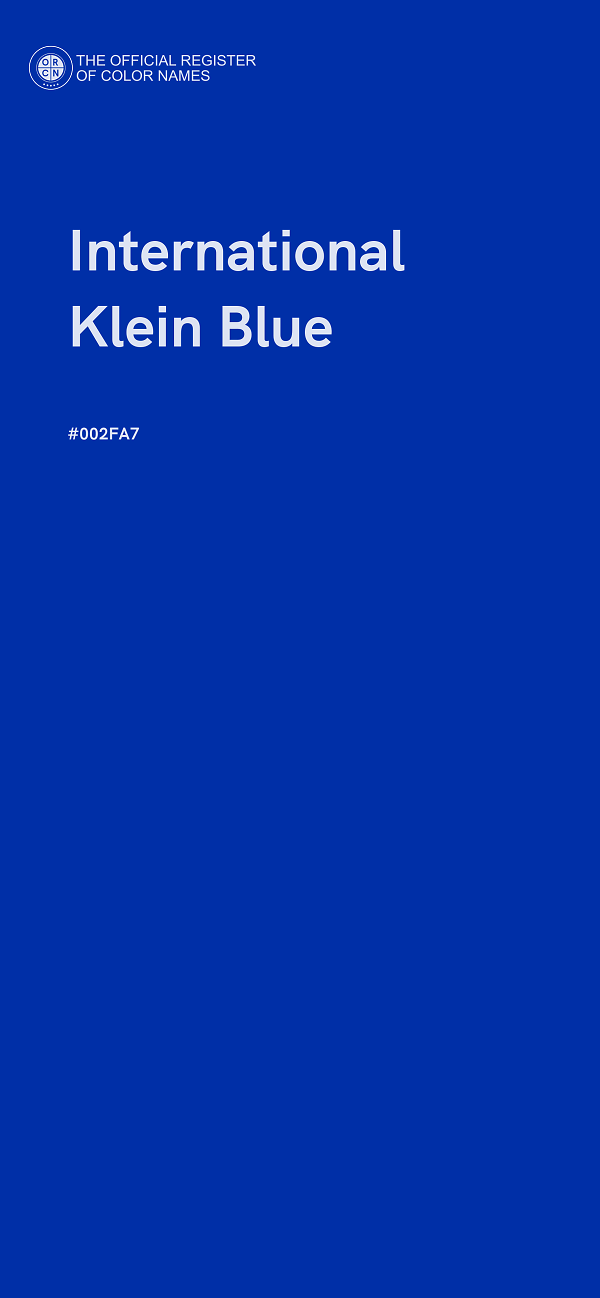 ORCN

THE OFFICIAL REGISTER OF COLOR NAMES

International Klein Blue

#002FA7